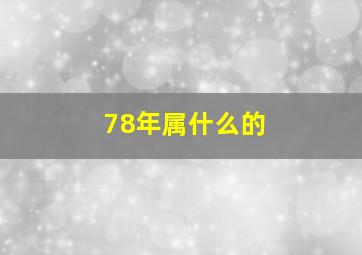 78年属什么的